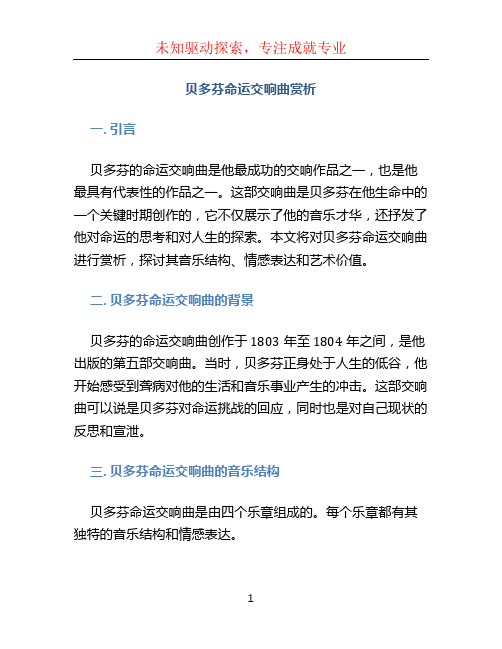 未知驱动探索，专注成就专业

贝多芬命运交响曲赏析

一. 引言

贝多芬的命运交响曲是他最成功的交响作品之一，也是他最具有代表性的作品之一。这部交响曲是贝多芬在他生命中的一个关键时期创作的，它不仅展示了他的音乐才华，还抒发了他对命运的思考和对人生的探索。本文将对贝多芬命运交响曲进行赏析，探讨其音乐结构、情感表达和艺术价值。

二. 贝多芬命运交响曲的背景

贝多芬的命运交响曲创作于 1803 年至 1804 年之间，是他出版的第五部交响曲。当时，贝多芬正身处于人生的低谷，他开始感受到聋病对他的生活和音乐事业产生的冲击。这部交响曲可以说是贝多芬对命运挑战的回应，同时也是对自己现状的反思和宣泄。

三. 贝多芬命运交响曲的音乐结构

贝多芬命运交响曲是由四个乐章组成的。每个乐章都有其独特的音乐结构和情感表达。

1